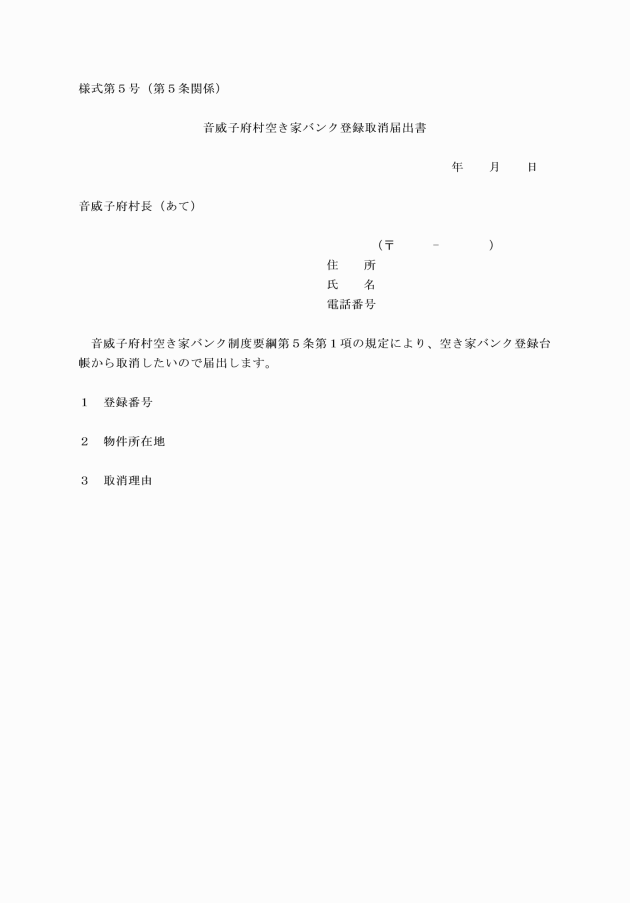 様式第５号（第５条関係）

音威子府村空き家バンク登録取消届出書

年　　月　　日

音威子府村長（あて）

（〒　　－　　）
住　　所
氏　　名
電話番号

音威子府村空き家バンク制度要綱第５条第１項の規定により、空き家バンク登録台帳から取消したいので届出します。

１　登録番号

２　物件所在地

３　取消理由